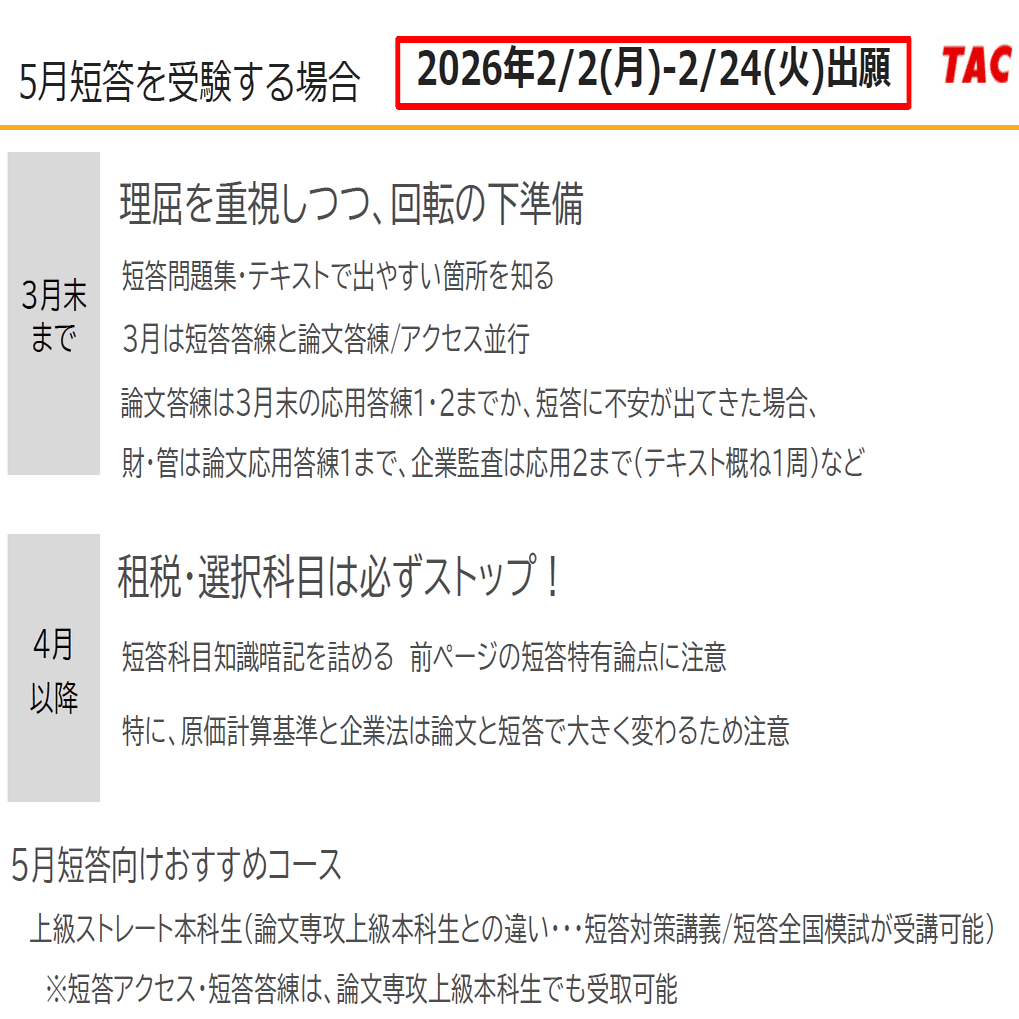 5月短答を受験する場合

2026年2/2(月)-2/24(火)出願

TAC

3月末まで

理屈を重視しつつ、回転の下準備

短答問題集・テキストで出やすい箇所を知る

3月は短答答練と論文答練/アクセス並行

論文答練は3月末の応用答練1・2までか、短答に不安が出てきた場合、

財・管は論文応用答練1まで、企業監査は応用2まで(テキスト概ね1周)など

4月以降

租税・選択科目は必ずストップ！

短答科目知識暗記を詰める　前ページの短答特有論点に注意

特に、原価計算基準と企業法は論文と短答で大きく変わるため注意

5月短答向けおすすめコース

上級ストレート本科生(論文専攻上級本科生との違い・・・短答対策講義/短答全国模試が受講可能)

※短答アクセス・短答答練は、論文専攻上級本科生でも受取可能